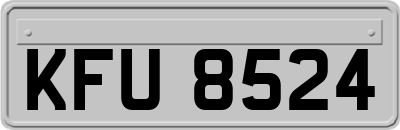 KFU 8524